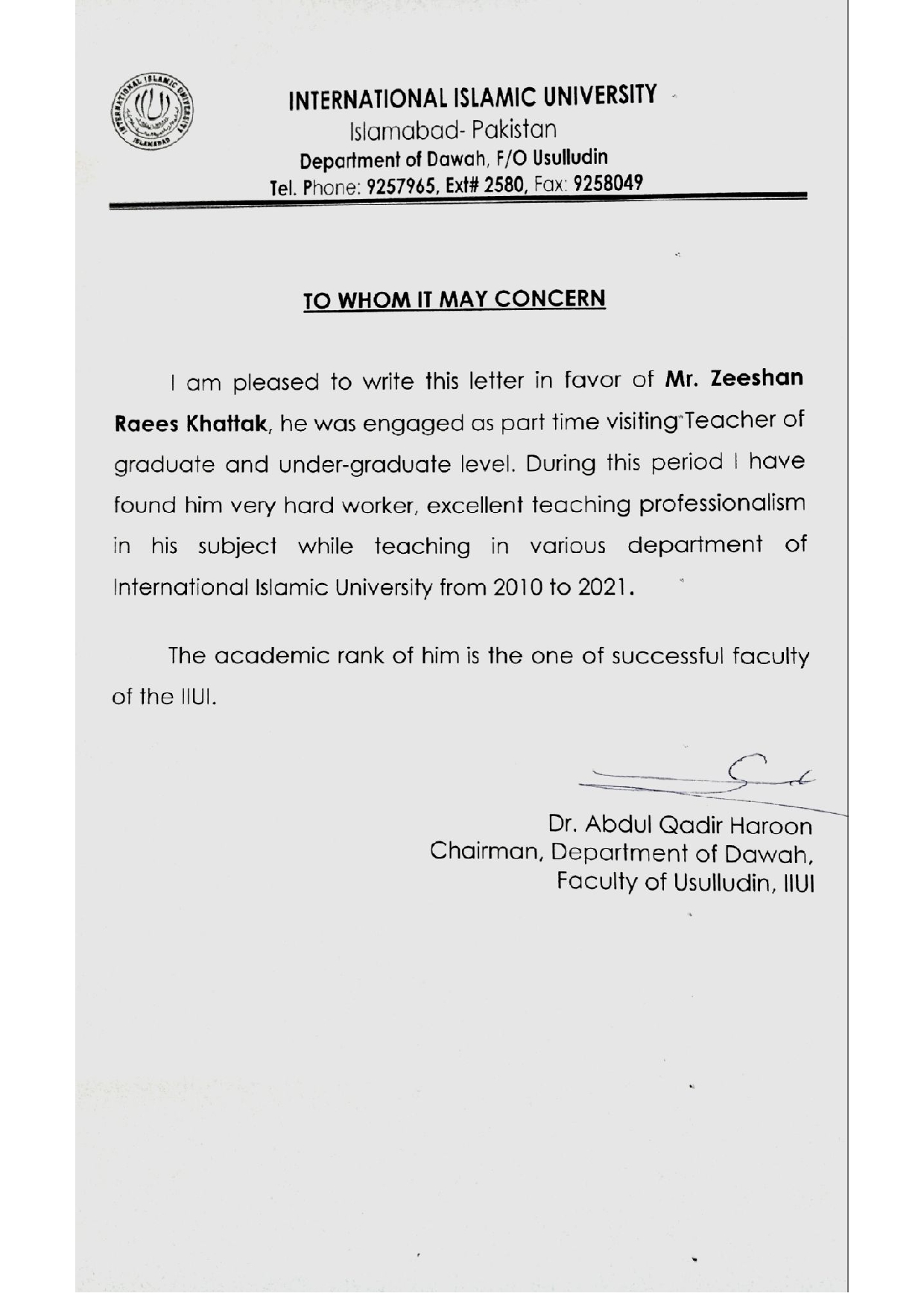 INTERNATIONAL ISLAMIC UNIVERSITY ISLAMABAD

INTERNATIONAL ISLAMIC UNIVERSITY
Islamabad- Pakistan
Department of Dawah, F/O Usulludin
Tel. Phone: 9257965, Ext# 2580, Fax: 9258049

TO WHOM IT MAY CONCERN

I am pleased to write this letter in favor of Mr. Zeeshan Raees Khattak, he was engaged as part time visiting Teacher of graduate and under-graduate level. During this period I have found him very hard worker, excellent teaching professionalism in his subject while teaching in various department of International Islamic University from 2010 to 2021.

The academic rank of him is the one of successful faculty of the IIUI.

Dr. Abdul Qadir Haroon
Chairman, Department of Dawah,
Faculty of Usulludin, IIUI